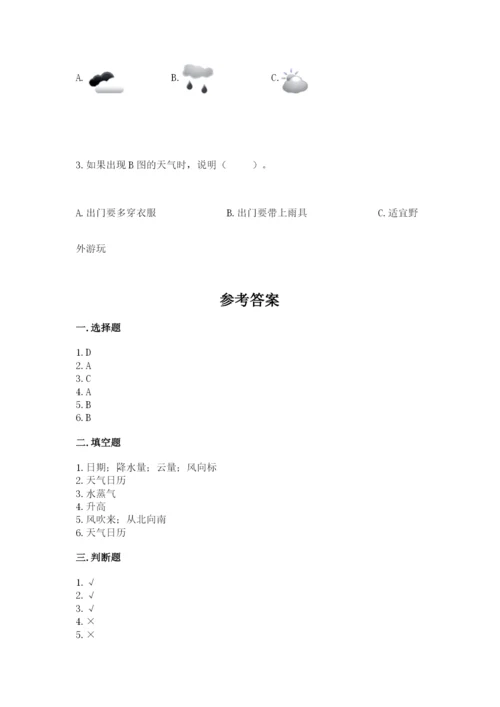 A.　　B.　　C.

3. 如果出现 B 图的天气时，说明（　　）。

A. 出门要多穿衣服　　B. 出门要带上雨具　　C. 适宜野外游玩

参考答案

一. 选择题

1. D
2. A
3. C
4. A
5. B
6. B

二. 填空题

1. 日期；降水量；云量；风向标
2. 天气日历
3. 水蒸气
4. 升高
5. 风吹来；从北向南
6. 天气日历

三. 判断题

1. √
2. √
3. √
4. ×
5. ×